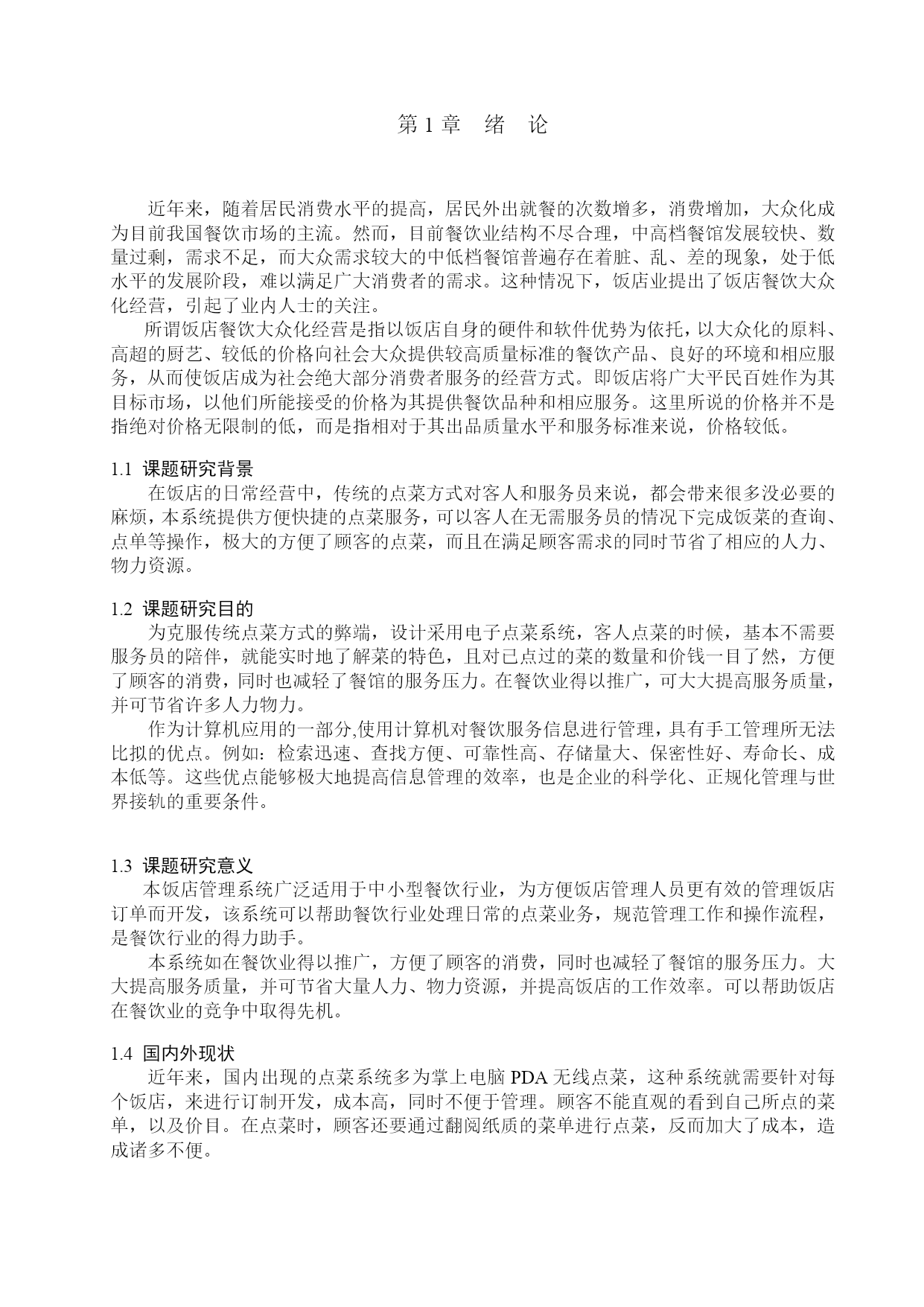 第 1 章　绪　论

近年来，随着居民消费水平的提高，居民外出就餐的次数增多，消费增加，大众化成为目前我国餐饮市场的主流。然而，目前餐饮业结构不尽合理，中高档餐馆发展较快、数量过剩，需求不足，而大众需求较大的中低档餐馆普遍存在着脏、乱、差的现象，处于低水平的发展阶段，难以满足广大消费者的需求。这种情况下，饭店业提出了饭店餐饮大众化经营，引起了业内人士的关注。

所谓饭店餐饮大众化经营是指以饭店自身的硬件和软件优势为依托，以大众化的原料、高超的厨艺、较低的价格向社会大众提供较高质量标准的餐饮产品、良好的环境和相应服务，从而使饭店成为社会绝大部分消费者服务的经营方式。即饭店将广大平民百姓作为其目标市场，以他们所能接受的价格为其提供餐饮品种和相应服务。这里所说的价格并不是指绝对价格无限制的低，而是指相对于其出品质量水平和服务标准来说，价格较低。

1.1 课题研究背景

在饭店的日常经营中，传统的点菜方式对客人和服务员来说，都会带来很多没必要的麻烦，本系统提供方便快捷的点菜服务，可以客人在无需服务员的情况下完成饭菜的查询、点单等操作，极大的方便了顾客的点菜，而且在满足顾客需求的同时节省了相应的人力、物力资源。

1.2 课题研究目的

为克服传统点菜方式的弊端，设计采用电子点菜系统，客人点菜的时候，基本不需要服务员的陪伴，就能实时地了解菜的特色，且对已点过的菜的数量和价钱一目了然，方便了顾客的消费，同时也减轻了餐馆的服务压力。在餐饮业得以推广，可大大提高服务质量，并可节省许多人力物力。

作为计算机应用的一部分,使用计算机对餐饮服务信息进行管理，具有手工管理所无法比拟的优点。例如：检索迅速、查找方便、可靠性高、存储量大、保密性好、寿命长、成本低等。这些优点能够极大地提高信息管理的效率，也是企业的科学化、正规化管理与世界接轨的重要条件。

1.3 课题研究意义

本饭店管理系统广泛适用于中小型餐饮行业，为方便饭店管理人员更有效的管理饭店订单而开发，该系统可以帮助餐饮行业处理日常的点菜业务，规范管理工作和操作流程，是餐饮行业的得力助手。

本系统如在餐饮业得以推广，方便了顾客的消费，同时也减轻了餐馆的服务压力。大大提高服务质量，并可节省大量人力、物力资源，并提高饭店的工作效率。可以帮助饭店在餐饮业的竞争中取得先机。

1.4 国内外现状

近年来，国内出现的点菜系统多为掌上电脑 PDA 无线点菜，这种系统就需要针对每个饭店，来进行订制开发，成本高，同时不便于管理。顾客不能直观的看到自己所点的菜单，以及价目。在点菜时，顾客还要通过翻阅纸质的菜单进行点菜，反而加大了成本，造成诸多不便。